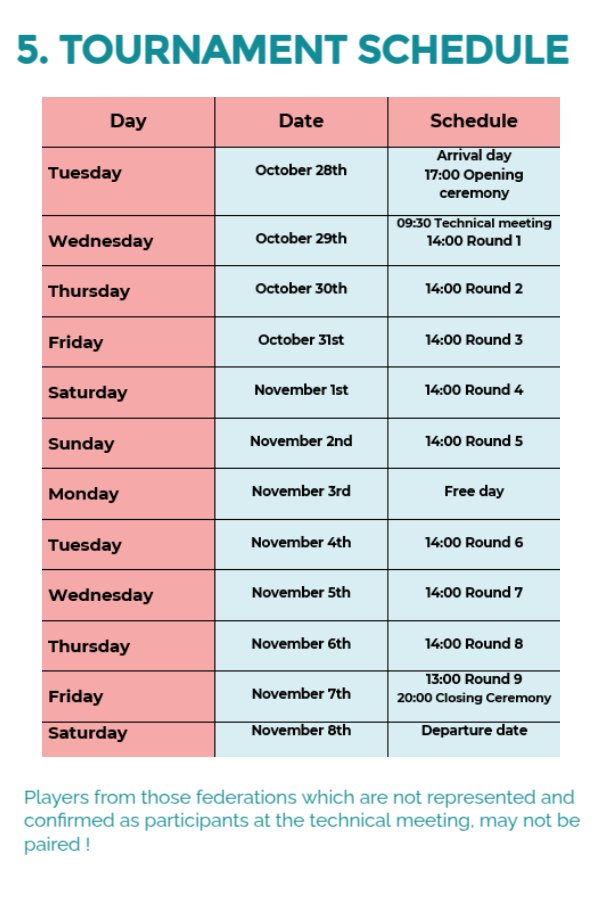 5. TOURNAMENT SCHEDULE

| Day | Date | Schedule |
|---|---|---|
| Tuesday | October 28th | Arrival day 17:00 Opening ceremony |
| Wednesday | October 29th | 09:30 Technical meeting 14:00 Round 1 |
| Thursday | October 30th | 14:00 Round 2 |
| Friday | October 31st | 14:00 Round 3 |
| Saturday | November 1st | 14:00 Round 4 |
| Sunday | November 2nd | 14:00 Round 5 |
| Monday | November 3rd | Free day |
| Tuesday | November 4th | 14:00 Round 6 |
| Wednesday | November 5th | 14:00 Round 7 |
| Thursday | November 6th | 14:00 Round 8 |
| Friday | November 7th | 13:00 Round 9 20:00 Closing Ceremony |
| Saturday | November 8th | Departure date |

Players from those federations which are not represented and confirmed as participants at the technical meeting, may not be paired !